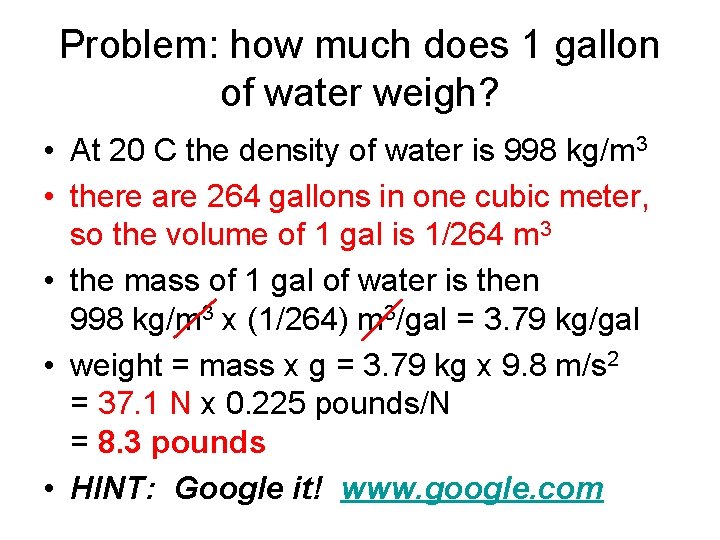 Problem: how much does 1 gallon of water weigh?

• At 20 C the density of water is 998 kg/m$^3$

• there are 264 gallons in one cubic meter, so the volume of 1 gal is 1/264 m$^3$

• the mass of 1 gal of water is then 998 kg/m$^3$ x (1/264) m$^3$/gal = 3.79 kg/gal

• weight = mass x g = 3.79 kg x 9.8 m/s$^2$ = 37.1 N x 0.225 pounds/N = 8.3 pounds

• HINT: Google it! www.google.com